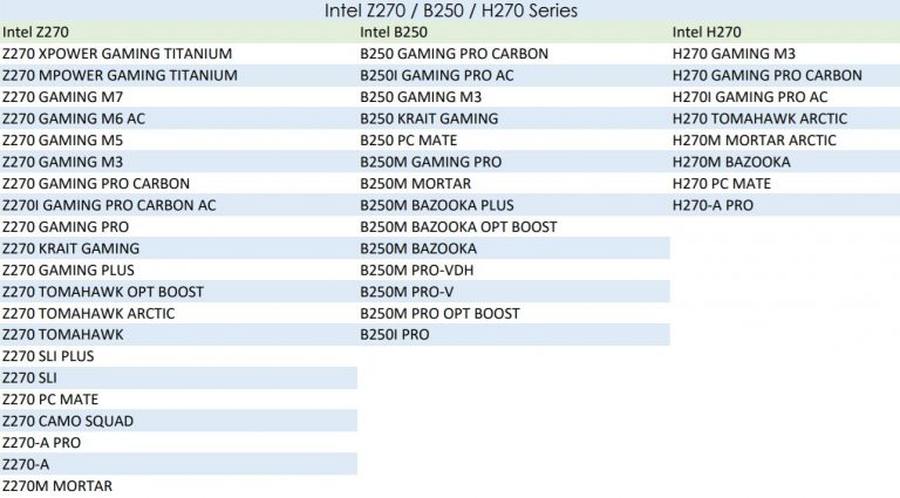 Intel Z270 / B250 / H270 Series

| Intel Z270 | Intel B250 | Intel H270 |
|---|---|---|
| Z270 XPOWER GAMING TITANIUM | B250 GAMING PRO CARBON | H270 GAMING M3 |
| Z270 MPOWER GAMING TITANIUM | B250I GAMING PRO AC | H270 GAMING PRO CARBON |
| Z270 GAMING M7 | B250 GAMING M3 | H270I GAMING PRO AC |
| Z270 GAMING M6 AC | B250 KRAIT GAMING | H270 TOMAHAWK ARCTIC |
| Z270 GAMING M5 | B250 PC MATE | H270M MORTAR ARCTIC |
| Z270 GAMING M3 | B250M GAMING PRO | H270M BAZOOKA |
| Z270 GAMING PRO CARBON | B250M MORTAR | H270 PC MATE |
| Z270I GAMING PRO CARBON AC | B250M BAZOOKA PLUS | H270-A PRO |
| Z270 GAMING PRO | B250M BAZOOKA OPT BOOST | |
| Z270 KRAIT GAMING | B250M BAZOOKA | |
| Z270 GAMING PLUS | B250M PRO-VDH | |
| Z270 TOMAHAWK OPT BOOST | B250M PRO-V | |
| Z270 TOMAHAWK ARCTIC | B250M PRO OPT BOOST | |
| Z270 TOMAHAWK | B250I PRO | |
| Z270 SLI PLUS | | |
| Z270 SLI | | |
| Z270 PC MATE | | |
| Z270 CAMO SQUAD | | |
| Z270-A PRO | | |
| Z270-A | | |
| Z270M MORTAR | | |